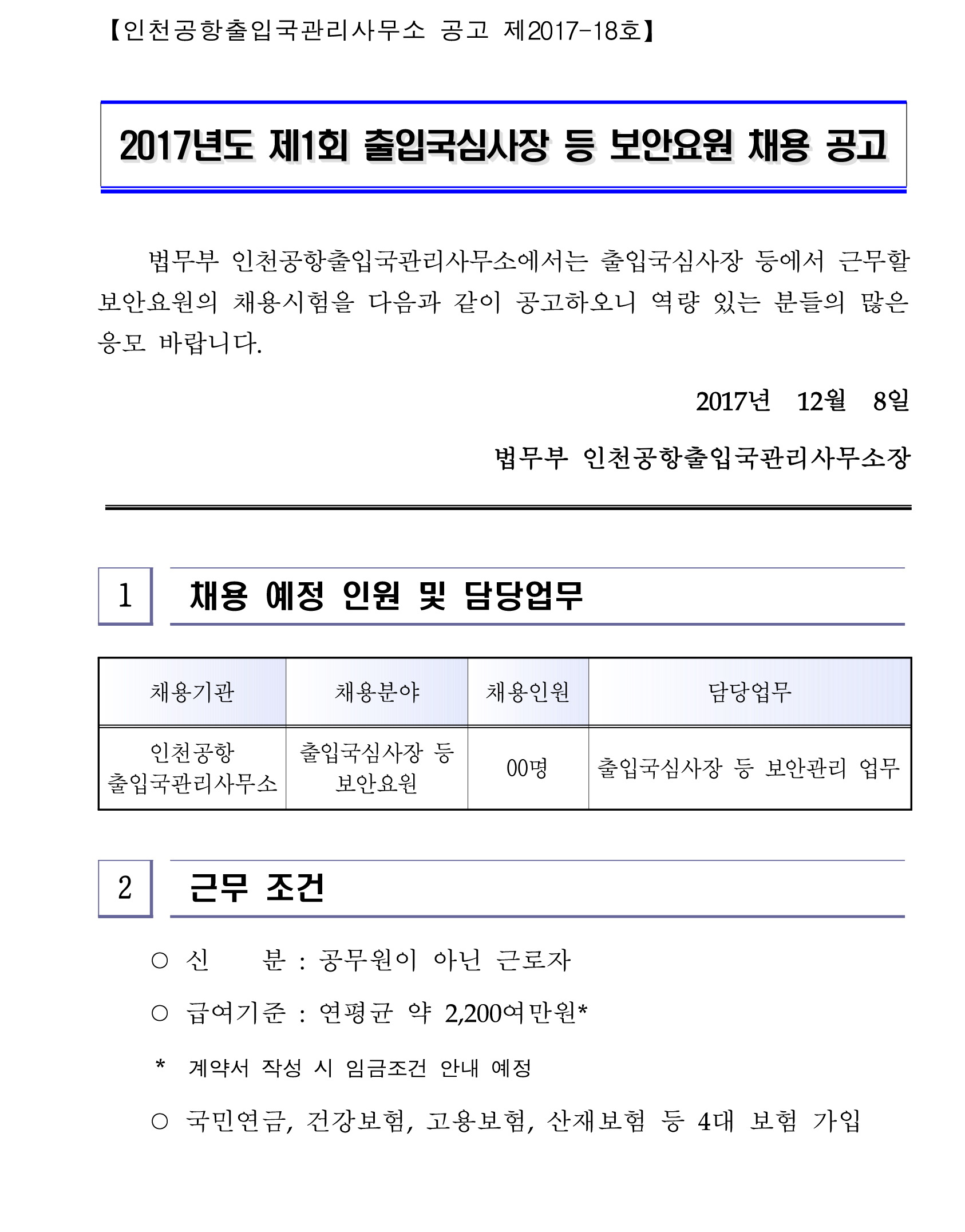 【인천공항출입국관리사무소 공고 제2017-18호】

2017년도 제1회 출입국심사장 등 보안요원 채용 공고

법무부 인천공항출입국관리사무소에서는 출입국심사장 등에서 근무할 보안요원의 채용시험을 다음과 같이 공고하오니 역량 있는 분들의 많은 응모 바랍니다.

2017년 12월 8일

법무부 인천공항출입국관리사무소장

1 채용 예정 인원 및 담당업무

| 채용기관 | 채용분야 | 채용인원 | 담당업무 |
|---|---|---|---|
| 인천공항 출입국관리사무소 | 출입국심사장 등 보안요원 | 00명 | 출입국심사장 등 보안관리 업무 |

2 근무 조건

○ 신 분 : 공무원이 아닌 근로자

○ 급여기준 : 연평균 약 2,200여만원*

* 계약서 작성 시 임금조건 안내 예정

○ 국민연금, 건강보험, 고용보험, 산재보험 등 4대 보험 가입